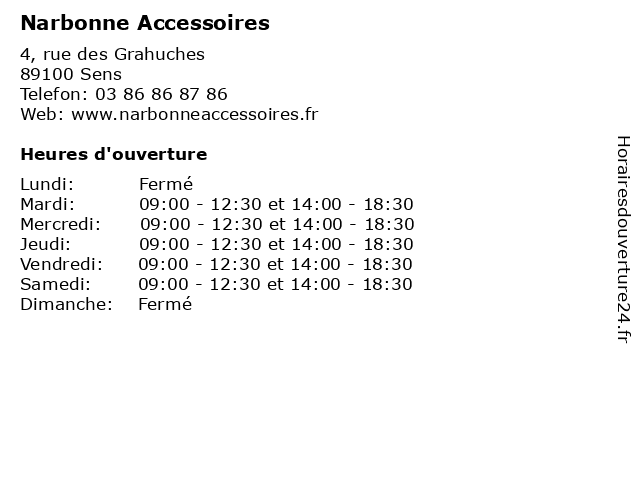 Narbonne Accessoires

4, rue des Grahuches
89100 Sens
Telefon: 03 86 86 87 86
Web: www.narbonneaccessoires.fr

Heures d'ouverture

| | |
|---|---|
| Lundi: | Fermé |
| Mardi: | 09:00 - 12:30 et 14:00 - 18:30 |
| Mercredi: | 09:00 - 12:30 et 14:00 - 18:30 |
| Jeudi: | 09:00 - 12:30 et 14:00 - 18:30 |
| Vendredi: | 09:00 - 12:30 et 14:00 - 18:30 |
| Samedi: | 09:00 - 12:30 et 14:00 - 18:30 |
| Dimanche: | Fermé |

Horairesdouverture24.fr